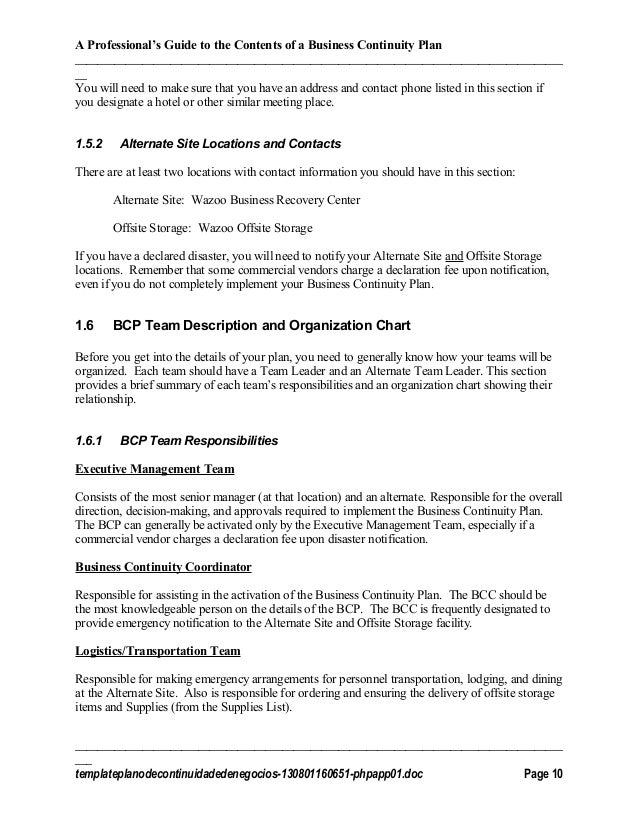 A Professional's Guide to the Contents of a Business Continuity Plan

You will need to make sure that you have an address and contact phone listed in this section if you designate a hotel or other similar meeting place.

1.5.2 Alternate Site Locations and Contacts

There are at least two locations with contact information you should have in this section:

Alternate Site: Wazoo Business Recovery Center

Offsite Storage: Wazoo Offsite Storage

If you have a declared disaster, you will need to notify your Alternate Site and Offsite Storage locations. Remember that some commercial vendors charge a declaration fee upon notification, even if you do not completely implement your Business Continuity Plan.

1.6 BCP Team Description and Organization Chart

Before you get into the details of your plan, you need to generally know how your teams will be organized. Each team should have a Team Leader and an Alternate Team Leader. This section provides a brief summary of each team's responsibilities and an organization chart showing their relationship.

1.6.1 BCP Team Responsibilities

Executive Management Team

Consists of the most senior manager (at that location) and an alternate. Responsible for the overall direction, decision-making, and approvals required to implement the Business Continuity Plan. The BCP can generally be activated only by the Executive Management Team, especially if a commercial vendor charges a declaration fee upon disaster notification.

Business Continuity Coordinator

Responsible for assisting in the activation of the Business Continuity Plan. The BCC should be the most knowledgeable person on the details of the BCP. The BCC is frequently designated to provide emergency notification to the Alternate Site and Offsite Storage facility.

Logistics/Transportation Team

Responsible for making emergency arrangements for personnel transportation, lodging, and dining at the Alternate Site. Also is responsible for ordering and ensuring the delivery of offsite storage items and Supplies (from the Supplies List).

templateplanodecontinuidadedenegocios-130801160651-phpapp01.doc Page 10